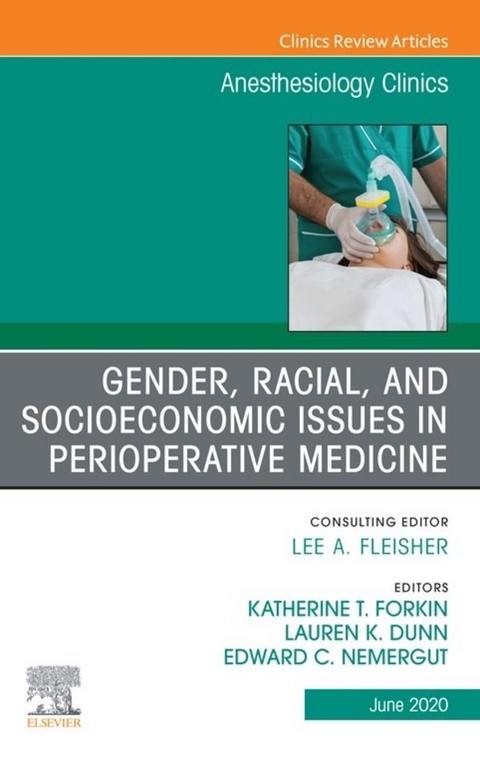 Clinics Review Articles

Anesthesiology Clinics

GENDER, RACIAL, AND SOCIOECONOMIC ISSUES IN PERIOPERATIVE MEDICINE

CONSULTING EDITOR
LEE A. FLEISHER

EDITORS
KATHERINE T. FORKIN
LAUREN K. DUNN
EDWARD C. NEMERGUT

ELSEVIER

June 2020